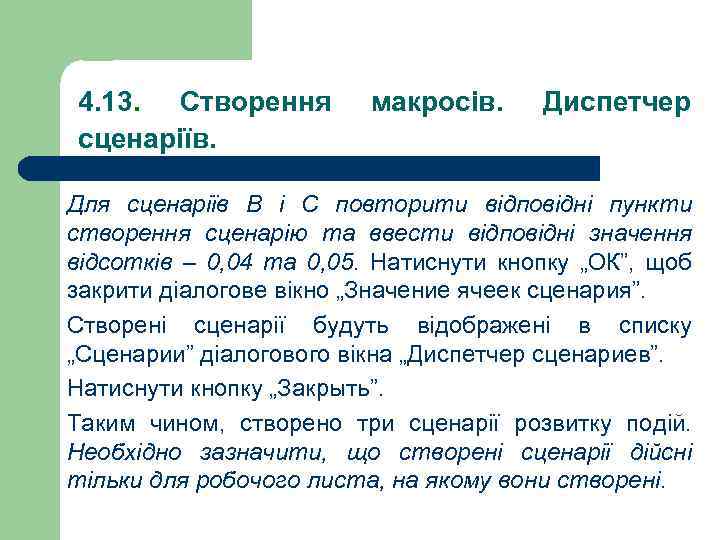 4.13. Створення макросів. Диспетчер сценаріїв.

Для сценаріїв В і С повторити відповідні пункти створення сценарію та ввести відповідні значення відсотків – 0,04 та 0,05. Натиснути кнопку „ОК”, щоб закрити діалогове вікно „Значение ячеек сценария”.

Створені сценарії будуть відображені в списку „Сценарии” діалогового вікна „Диспетчер сценариев”.

Натиснути кнопку „Закрыть”.

Таким чином, створено три сценарії розвитку подій. Необхідно зазначити, що створені сценарії дійсні тільки для робочого листа, на якому вони створені.